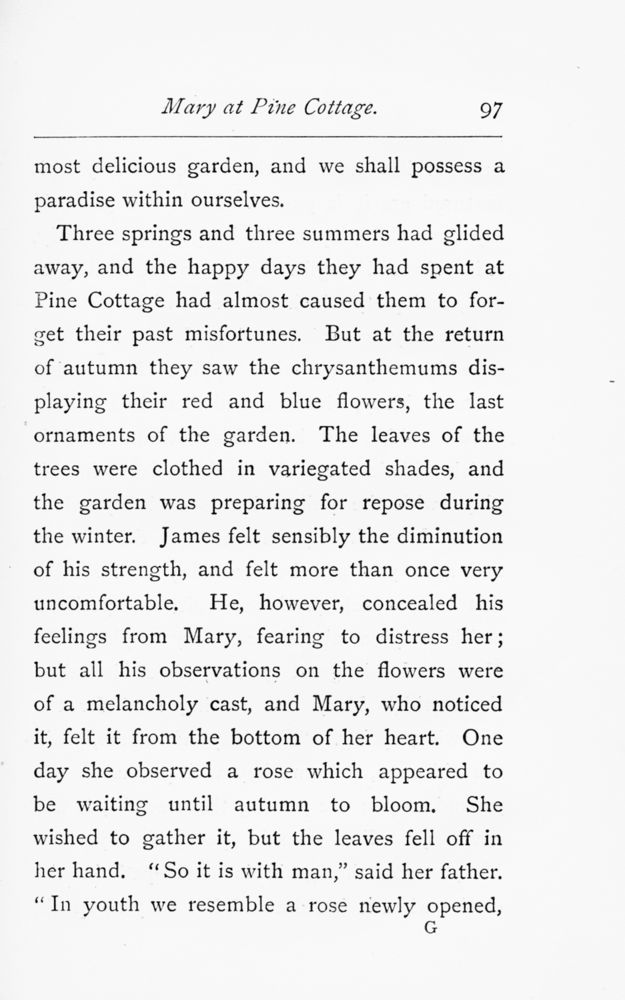 Mary at Pine Cottage. 97

most delicious garden, and we shall possess a paradise within ourselves.

Three springs and three summers had glided away, and the happy days they had spent at Pine Cottage had almost caused them to forget their past misfortunes. But at the return of autumn they saw the chrysanthemums displaying their red and blue flowers, the last ornaments of the garden. The leaves of the trees were clothed in variegated shades, and the garden was preparing for repose during the winter. James felt sensibly the diminution of his strength, and felt more than once very uncomfortable. He, however, concealed his feelings from Mary, fearing to distress her; but all his observations on the flowers were of a melancholy cast, and Mary, who noticed it, felt it from the bottom of her heart. One day she observed a rose which appeared to be waiting until autumn to bloom. She wished to gather it, but the leaves fell off in her hand. "So it is with man," said her father. "In youth we resemble a rose newly opened,

G